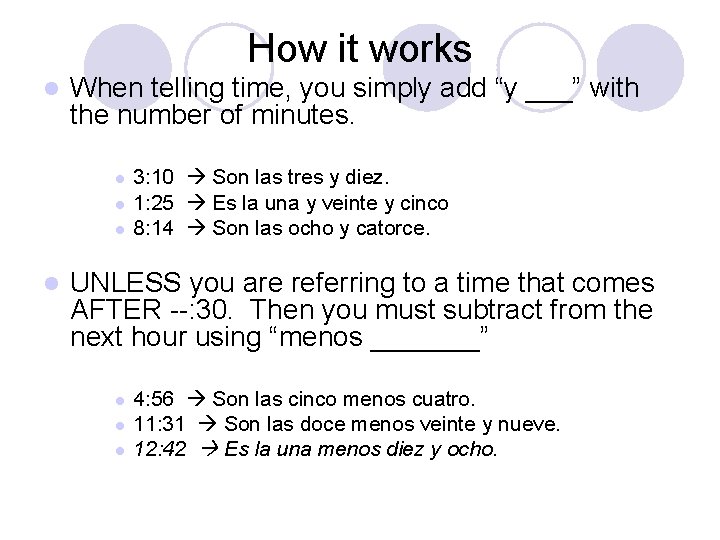 How it works

• When telling time, you simply add "y ____" with the number of minutes.

• 3:10 → Son las tres y diez.
• 1:25 → Es la una y veinte y cinco
• 8:14 → Son las ocho y catorce.

• UNLESS you are referring to a time that comes AFTER --:30. Then you must subtract from the next hour using "menos ____"

• 4:56 → Son las cinco menos cuatro.
• 11:31 → Son las doce menos veinte y nueve.
• 12:42 → Es la una menos diez y ocho.